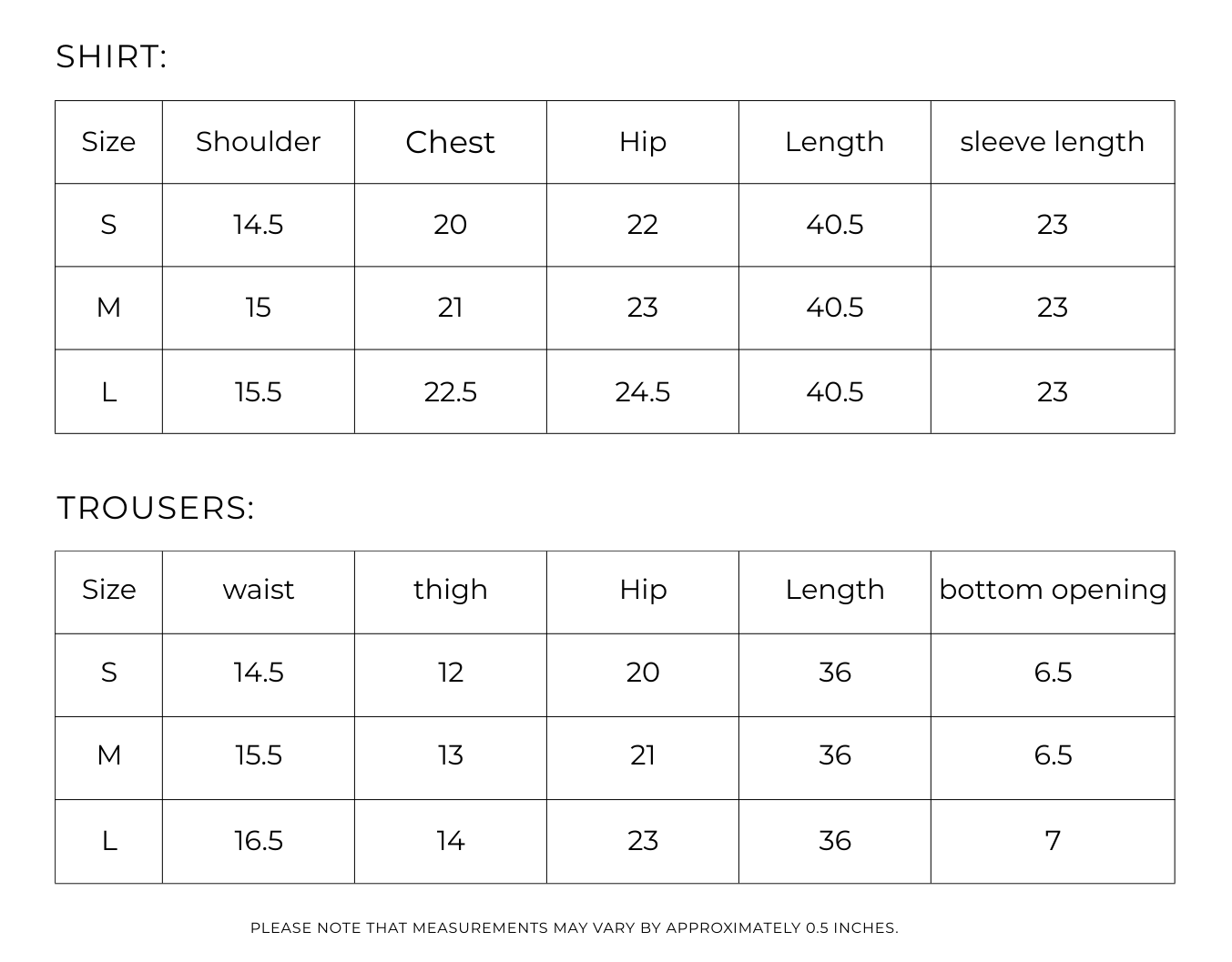 SHIRT:

| Size | Shoulder | Chest | Hip | Length | sleeve length |
|---|---|---|---|---|---|
| S | 14.5 | 20 | 22 | 40.5 | 23 |
| M | 15 | 21 | 23 | 40.5 | 23 |
| L | 15.5 | 22.5 | 24.5 | 40.5 | 23 |

TROUSERS:

| Size | waist | thigh | Hip | Length | bottom opening |
|---|---|---|---|---|---|
| S | 14.5 | 12 | 20 | 36 | 6.5 |
| M | 15.5 | 13 | 21 | 36 | 6.5 |
| L | 16.5 | 14 | 23 | 36 | 7 |

PLEASE NOTE THAT MEASUREMENTS MAY VARY BY APPROXIMATELY 0.5 INCHES.